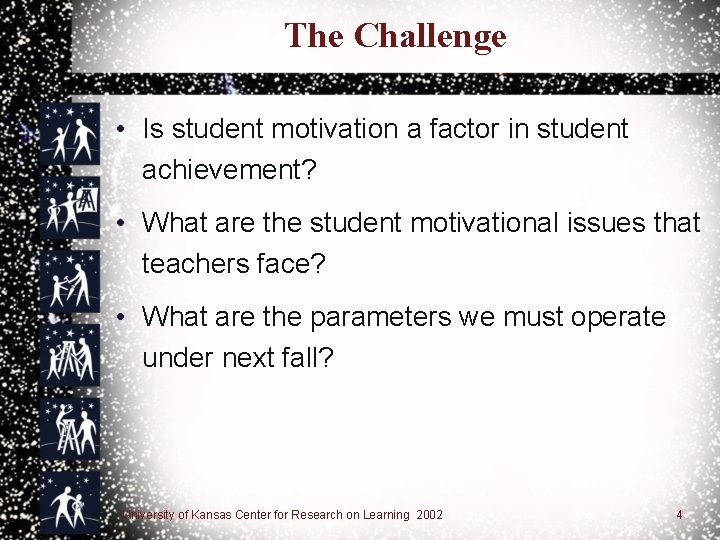 The Challenge

• Is student motivation a factor in student achievement?

• What are the student motivational issues that teachers face?

• What are the parameters we must operate under next fall?

University of Kansas Center for Research on Learning 2002

4